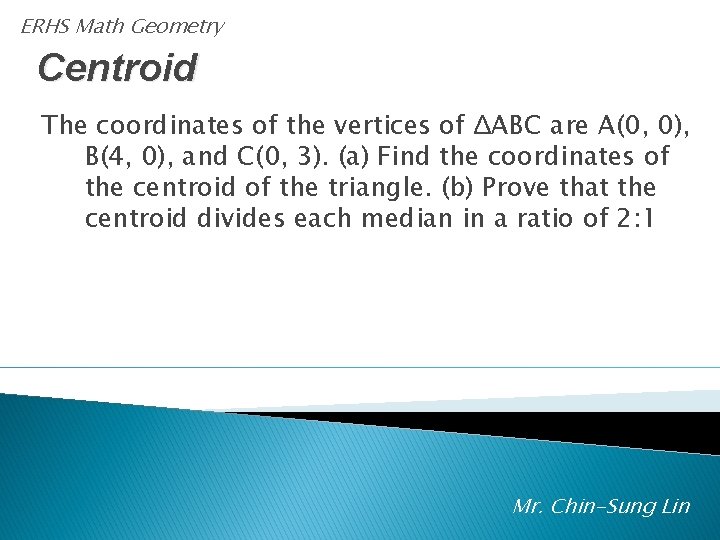 ERHS Math Geometry

Centroid

The coordinates of the vertices of $\triangle ABC$ are A(0, 0), B(4, 0), and C(0, 3). (a) Find the coordinates of the centroid of the triangle. (b) Prove that the centroid divides each median in a ratio of 2:1

Mr. Chin-Sung Lin